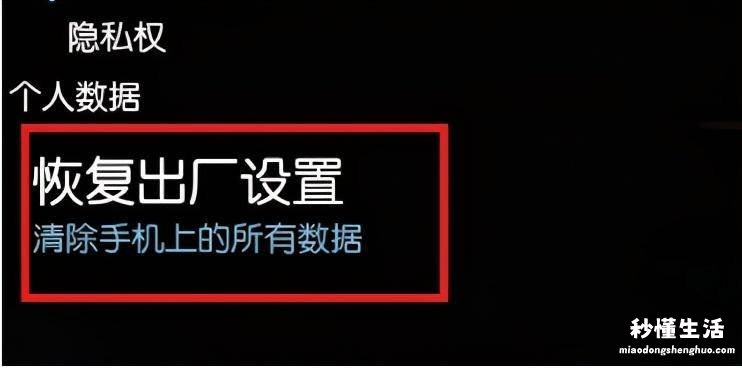 隐私权

个人数据

恢复出厂设置
清除手机上的所有数据

秒懂生活
miaodongshenghuo.com